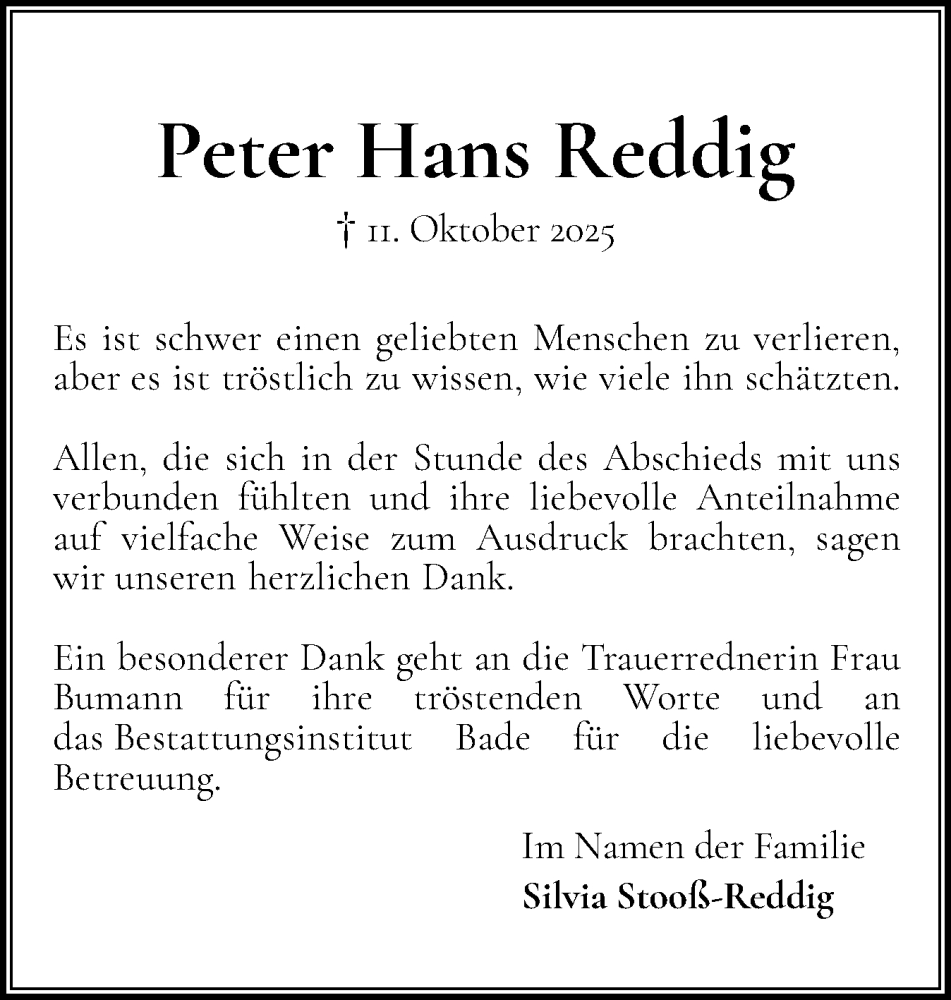 Peter Hans Reddig

† 11. Oktober 2025

Es ist schwer einen geliebten Menschen zu verlieren, aber es ist tröstlich zu wissen, wie viele ihn schätzten.

Allen, die sich in der Stunde des Abschieds mit uns verbunden fühlten und ihre liebevolle Anteilnahme auf vielfache Weise zum Ausdruck brachten, sagen wir unseren herzlichen Dank.

Ein besonderer Dank geht an die Trauerrednerin Frau Bumann für ihre tröstenden Worte und an das Bestattungsinstitut Bade für die liebevolle Betreuung.

Im Namen der Familie
Silvia Stooß-Reddig